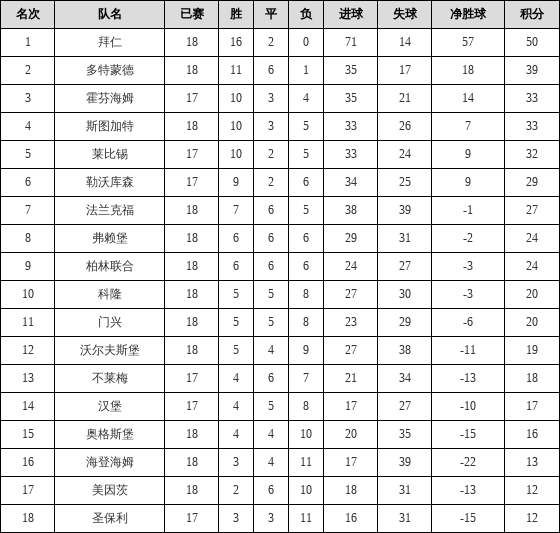 | 名次 | 队名 | 已赛 | 胜 | 平 | 负 | 进球 | 失球 | 净胜球 | 积分 |
|---|---|---|---|---|---|---|---|---|---|
| 1 | 拜仁 | 18 | 16 | 2 | 0 | 71 | 14 | 57 | 50 |
| 2 | 多特蒙德 | 18 | 11 | 6 | 1 | 35 | 17 | 18 | 39 |
| 3 | 霍芬海姆 | 17 | 10 | 3 | 4 | 35 | 21 | 14 | 33 |
| 4 | 斯图加特 | 18 | 10 | 3 | 5 | 33 | 26 | 7 | 33 |
| 5 | 莱比锡 | 17 | 10 | 2 | 5 | 33 | 24 | 9 | 32 |
| 6 | 勒沃库森 | 17 | 9 | 2 | 6 | 34 | 25 | 9 | 29 |
| 7 | 法兰克福 | 18 | 7 | 6 | 5 | 38 | 39 | -1 | 27 |
| 8 | 弗赖堡 | 18 | 6 | 6 | 6 | 29 | 31 | -2 | 24 |
| 9 | 柏林联合 | 18 | 6 | 6 | 6 | 24 | 27 | -3 | 24 |
| 10 | 科隆 | 18 | 5 | 5 | 8 | 27 | 30 | -3 | 20 |
| 11 | 门兴 | 18 | 5 | 5 | 8 | 23 | 29 | -6 | 20 |
| 12 | 沃尔夫斯堡 | 18 | 5 | 4 | 9 | 27 | 38 | -11 | 19 |
| 13 | 不莱梅 | 17 | 4 | 6 | 7 | 21 | 34 | -13 | 18 |
| 14 | 汉堡 | 17 | 4 | 5 | 8 | 17 | 27 | -10 | 17 |
| 15 | 奥格斯堡 | 18 | 4 | 4 | 10 | 20 | 35 | -15 | 16 |
| 16 | 海登海姆 | 18 | 3 | 4 | 11 | 17 | 39 | -22 | 13 |
| 17 | 美因茨 | 18 | 2 | 6 | 10 | 18 | 31 | -13 | 12 |
| 18 | 圣保利 | 17 | 3 | 3 | 11 | 16 | 31 | -15 | 12 |